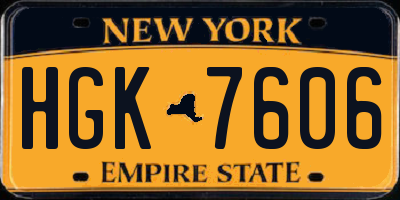 NEW YORK

HGK 7606

EMPIRE STATE